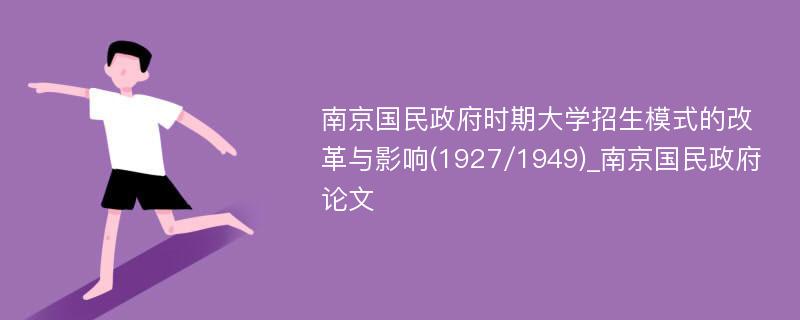 南京国民政府时期大学招生模式的改革与影响(1927/1949)_南京国民政府论文